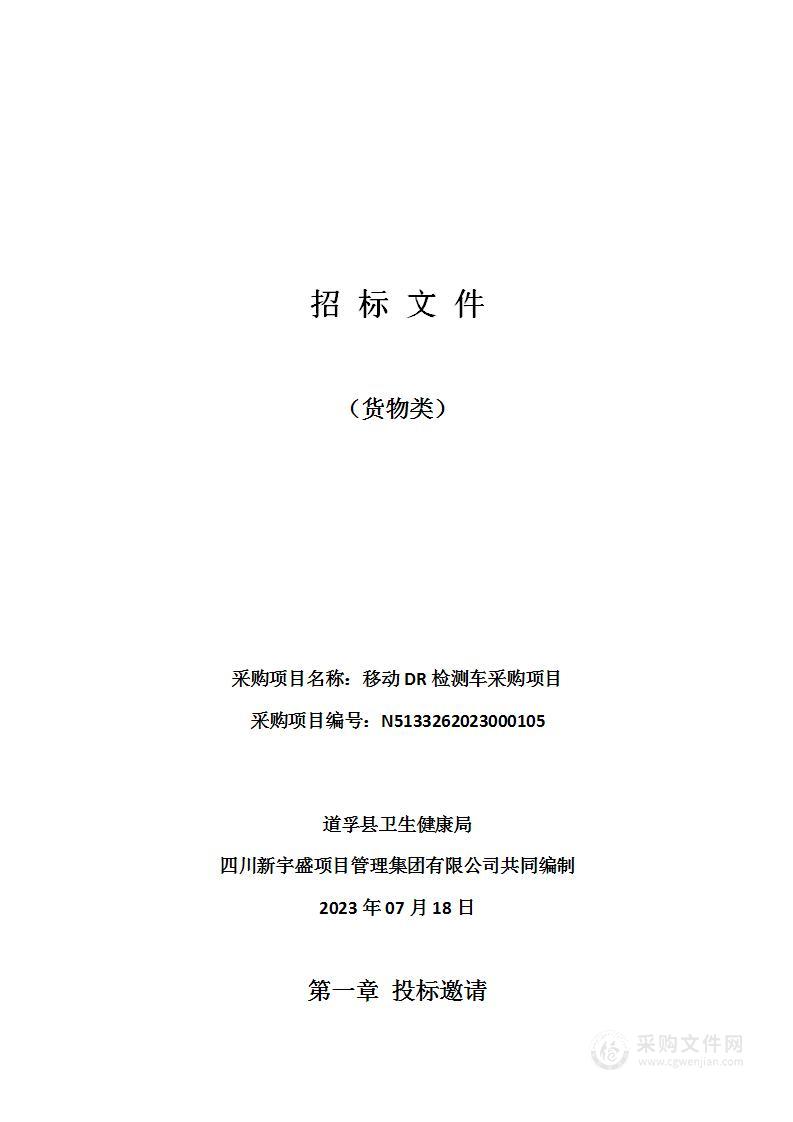 招 标 文 件

（货物类）

采购项目名称：移动 DR 检测车采购项目

采购项目编号：N5133262023000105

道孚县卫生健康局

四川新宇盛项目管理集团有限公司共同编制

2023 年 07 月 18 日

第一章 投标邀请

采购文件网
www.cgwenjian.com